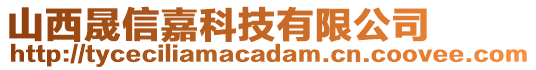 山西晟信嘉科技有限公司
http://tyceciliamacadam.cn.coovee.com